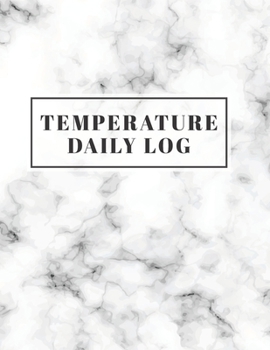 TEMPERATURE
DAILY LOG